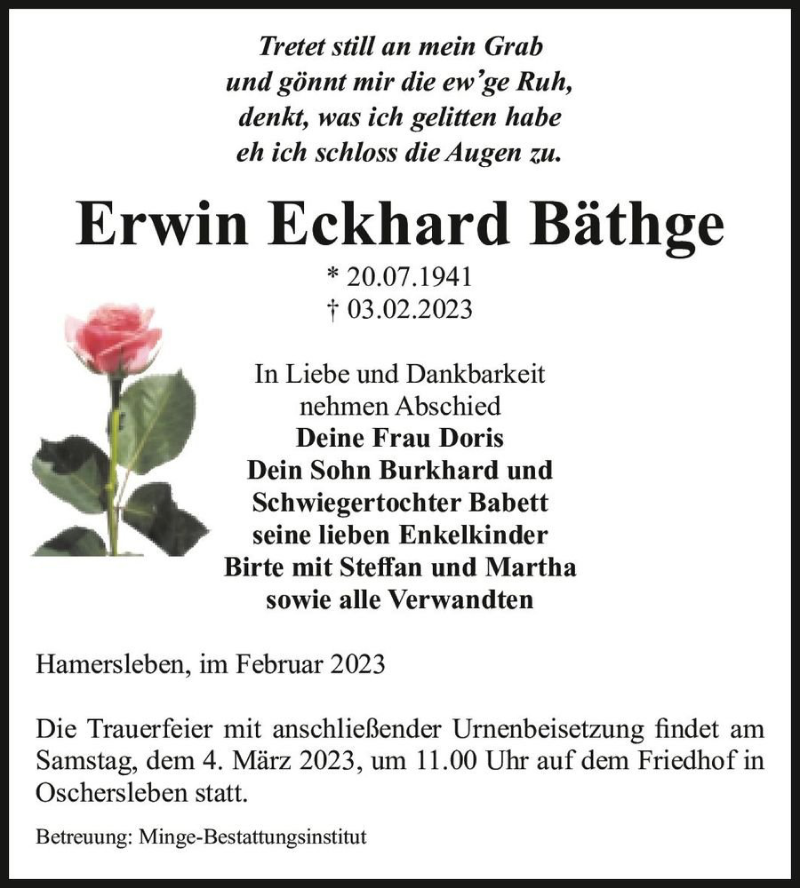 Tretet still an mein Grab
und gönnt mir die ew'ge Ruh,
denkt, was ich gelitten habe
eh ich schloss die Augen zu.

Erwin Eckhard Bäthge

* 20.07.1941
† 03.02.2023

In Liebe und Dankbarkeit
nehmen Abschied
Deine Frau Doris
Dein Sohn Burkhard und
Schwiegertochter Babett
seine lieben Enkelkinder
Birte mit Steffan und Martha
sowie alle Verwandten

Hamersleben, im Februar 2023

Die Trauerfeier mit anschließender Urnenbeisetzung findet am Samstag, dem 4. März 2023, um 11.00 Uhr auf dem Friedhof in Oschersleben statt.

Betreuung: Minge-Bestattungsinstitut